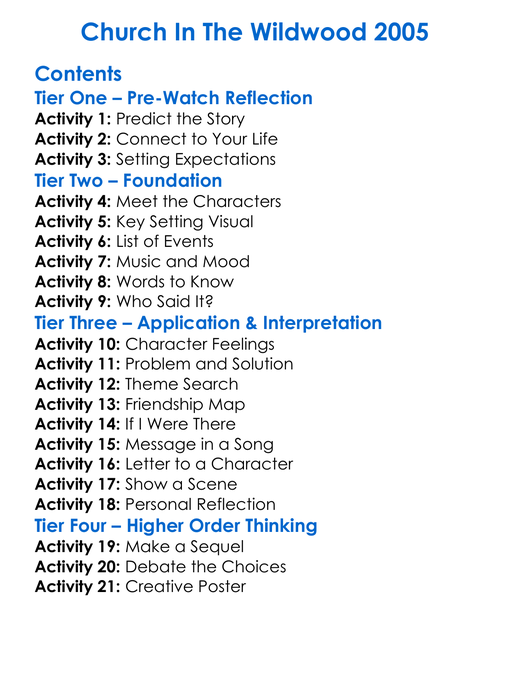 Church In The Wildwood 2005

Contents
Tier One – Pre-Watch Reflection
Activity 1: Predict the Story
Activity 2: Connect to Your Life
Activity 3: Setting Expectations
Tier Two – Foundation
Activity 4: Meet the Characters
Activity 5: Key Setting Visual
Activity 6: List of Events
Activity 7: Music and Mood
Activity 8: Words to Know
Activity 9: Who Said It?
Tier Three – Application & Interpretation
Activity 10: Character Feelings
Activity 11: Problem and Solution
Activity 12: Theme Search
Activity 13: Friendship Map
Activity 14: If I Were There
Activity 15: Message in a Song
Activity 16: Letter to a Character
Activity 17: Show a Scene
Activity 18: Personal Reflection
Tier Four – Higher Order Thinking
Activity 19: Make a Sequel
Activity 20: Debate the Choices
Activity 21: Creative Poster